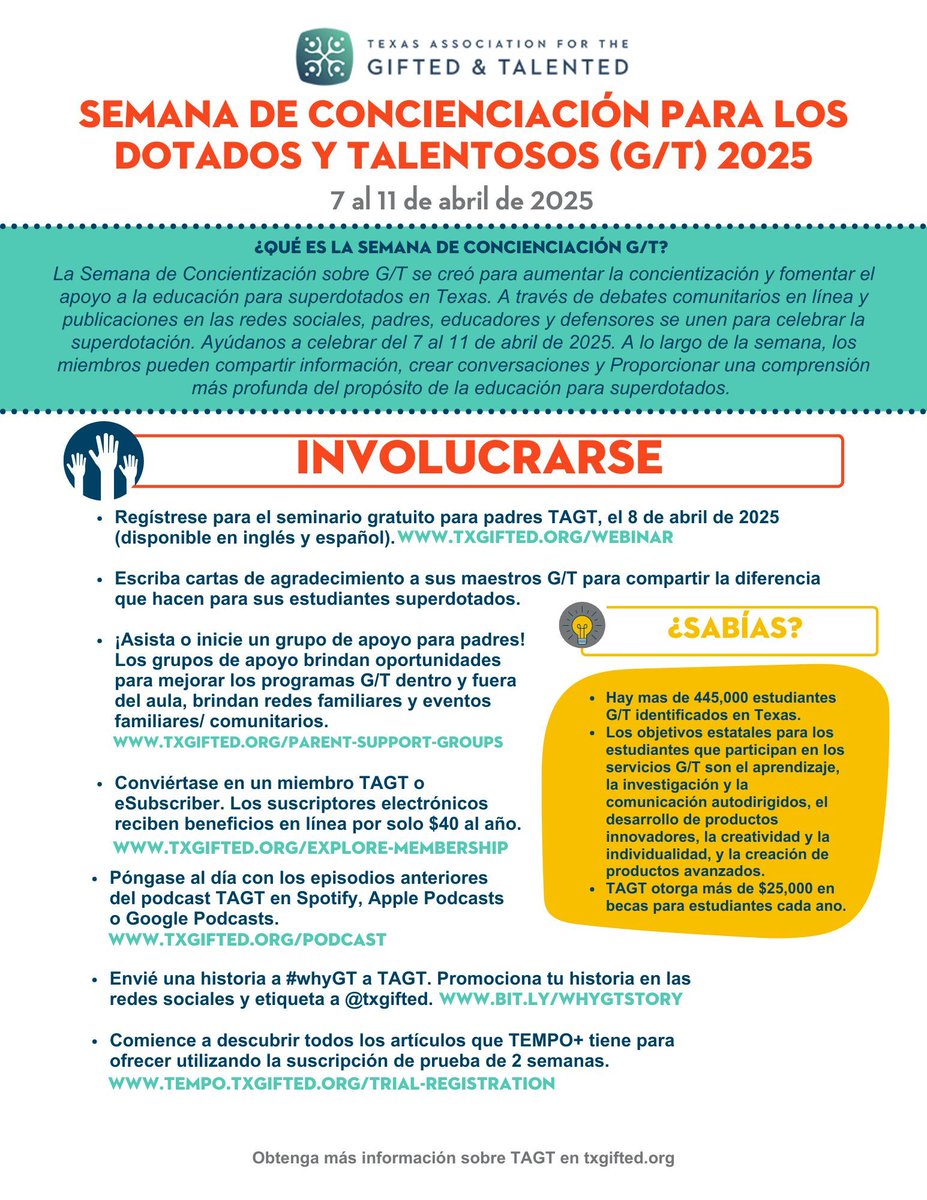 TEXAS ASSOCIATION FOR THE
GIFTED & TALENTED

SEMANA DE CONCIENCIACIÓN PARA LOS DOTADOS Y TALENTOSOS (G/T) 2025

7 al 11 de abril de 2025

¿QUÉ ES LA SEMANA DE CONCIENCIACIÓN G/T?

La Semana de Concientización sobre G/T se creó para aumentar la concientización y fomentar el apoyo a la educación para superdotados en Texas. A través de debates comunitarios en línea y publicaciones en las redes sociales, padres, educadores y defensores se unen para celebrar la superdotación. Ayúdanos a celebrar del 7 al 11 de abril de 2025. A lo largo de la semana, los miembros pueden compartir información, crear conversaciones y Proporcionar una comprensión más profunda del propósito de la educación para superdotados.

INVOLUCRARSE

• Regístrese para el seminario gratuito para padres TAGT, el 8 de abril de 2025 (disponible en inglés y español). WWW.TXGIFTED.ORG/WEBINAR

• Escriba cartas de agradecimiento a sus maestros G/T para compartir la diferencia que hacen para sus estudiantes superdotados.

• ¡Asista o inicie un grupo de apoyo para padres! Los grupos de apoyo brindan oportunidades para mejorar los programas G/T dentro y fuera del aula, brindan redes familiares y eventos familiares/ comunitarios.
WWW.TXGIFTED.ORG/PARENT-SUPPORT-GROUPS

• Conviértase en un miembro TAGT o eSubscriber. Los suscriptores electrónicos reciben beneficios en línea por solo $40 al año.
WWW.TXGIFTED.ORG/EXPLORE-MEMBERSHIP

• Póngase al día con los episodios anteriores del podcast TAGT en Spotify, Apple Podcasts o Google Podcasts.
WWW.TXGIFTED.ORG/PODCAST

• Envié una historia a #whyGT a TAGT. Promociona tu historia en las redes sociales y etiqueta a @txgifted. WWW.BIT.LY/WHYGTSTORY

• Comience a descubrir todos los artículos que TEMPO+ tiene para ofrecer utilizando la suscripción de prueba de 2 semanas.
WWW.TEMPO.TXGIFTED.ORG/TRIAL-REGISTRATION

¿SABÍAS?

• Hay mas de 445,000 estudiantes G/T identificados en Texas.
• Los objetivos estatales para los estudiantes que participan en los servicios G/T son el aprendizaje, la investigación y la comunicación autodirigidos, el desarrollo de productos innovadores, la creatividad y la individualidad, y la creación de productos avanzados.
• TAGT otorga más de $25,000 en becas para estudiantes cada ano.

Obtenga más información sobre TAGT en txgifted.org